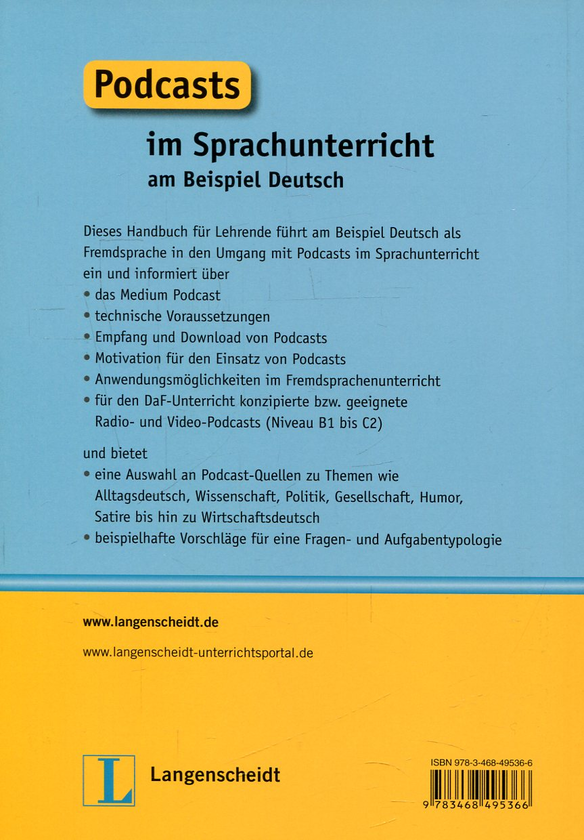 Podcasts

im Sprachunterricht
am Beispiel Deutsch

Dieses Handbuch für Lehrende führt am Beispiel Deutsch als Fremdsprache in den Umgang mit Podcasts im Sprachunterricht ein und informiert über
• das Medium Podcast
• technische Voraussetzungen
• Empfang und Download von Podcasts
• Motivation für den Einsatz von Podcasts
• Anwendungsmöglichkeiten im Fremdsprachenunterricht
• für den DaF-Unterricht konzipierte bzw. geeignete Radio- und Video-Podcasts (Niveau B1 bis C2)

und bietet
• eine Auswahl an Podcast-Quellen zu Themen wie Alltagsdeutsch, Wissenschaft, Politik, Gesellschaft, Humor, Satire bis hin zu Wirtschaftsdeutsch
• beispielhafte Vorschläge für eine Fragen- und Aufgabentypologie

www.langenscheidt.de

www.langenscheidt-unterrichtsportal.de

L Langenscheidt

ISBN 978-3-468-49536-6

9 783468 495366